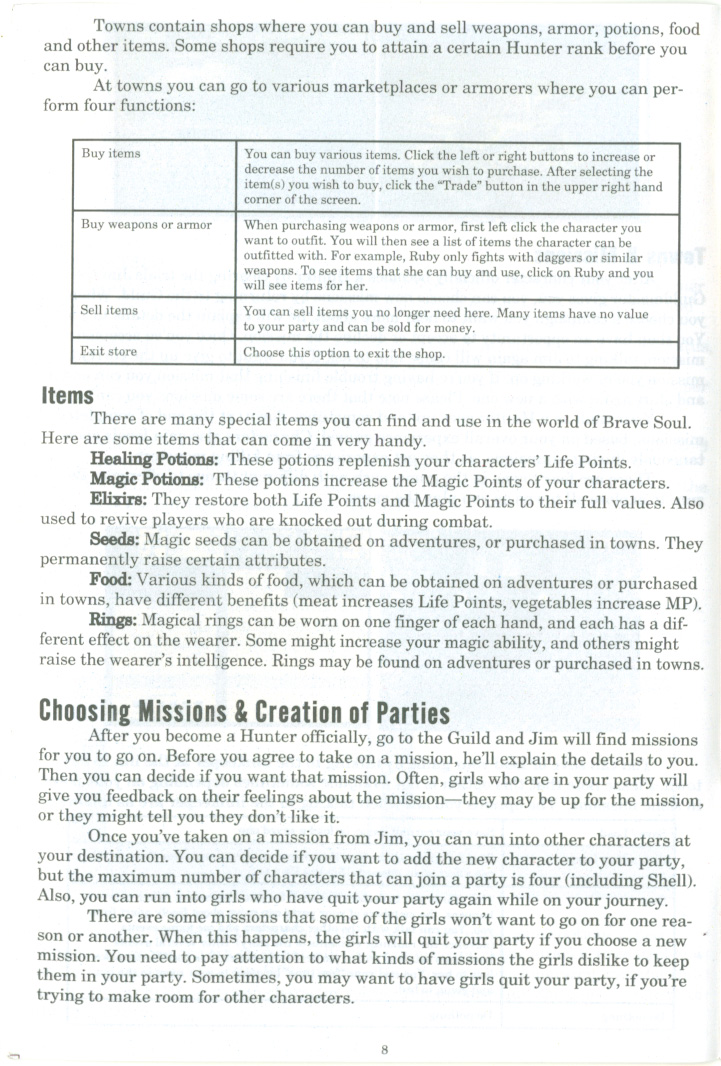 Towns contain shops where you can buy and sell weapons, armor, potions, food and other items. Some shops require you to attain a certain Hunter rank before you can buy.

At towns you can go to various marketplaces or armorers where you can perform four functions:

| Buy items | You can buy various items. Click the left or right buttons to increase or decrease the number of items you wish to purchase. After selecting the item(s) you wish to buy, click the "Trade" button in the upper right hand corner of the screen. |
|---|---|
| Buy weapons or armor | When purchasing weapons or armor, first left click the character you want to outfit. You will then see a list of items the character can be outfitted with. For example, Ruby only fights with daggers or similar weapons. To see items that she can buy and use, click on Ruby and you will see items for her. |
| Sell items | You can sell items you no longer need here. Many items have no value to your party and can be sold for money. |
| Exit store | Choose this option to exit the shop. |

Items

There are many special items you can find and use in the world of Brave Soul. Here are some items that can come in very handy.

Healing Potions: These potions replenish your characters' Life Points.

Magic Potions: These potions increase the Magic Points of your characters.

Elixirs: They restore both Life Points and Magic Points to their full values. Also used to revive players who are knocked out during combat.

Seeds: Magic seeds can be obtained on adventures, or purchased in towns. They permanently raise certain attributes.

Food: Various kinds of food, which can be obtained on adventures or purchased in towns, have different benefits (meat increases Life Points, vegetables increase MP).

Rings: Magical rings can be worn on one finger of each hand, and each has a different effect on the wearer. Some might increase your magic ability, and others might raise the wearer's intelligence. Rings may be found on adventures or purchased in towns.

Choosing Missions & Creation of Parties

After you become a Hunter officially, go to the Guild and Jim will find missions for you to go on. Before you agree to take on a mission, he'll explain the details to you. Then you can decide if you want that mission. Often, girls who are in your party will give you feedback on their feelings about the mission—they may be up for the mission, or they might tell you they don't like it.

Once you've taken on a mission from Jim, you can run into other characters at your destination. You can decide if you want to add the new character to your party, but the maximum number of characters that can join a party is four (including Shell). Also, you can run into girls who have quit your party again while on your journey.

There are some missions that some of the girls won't want to go on for one reason or another. When this happens, the girls will quit your party if you choose a new mission. You need to pay attention to what kinds of missions the girls dislike to keep them in your party. Sometimes, you may want to have girls quit your party, if you're trying to make room for other characters.

8